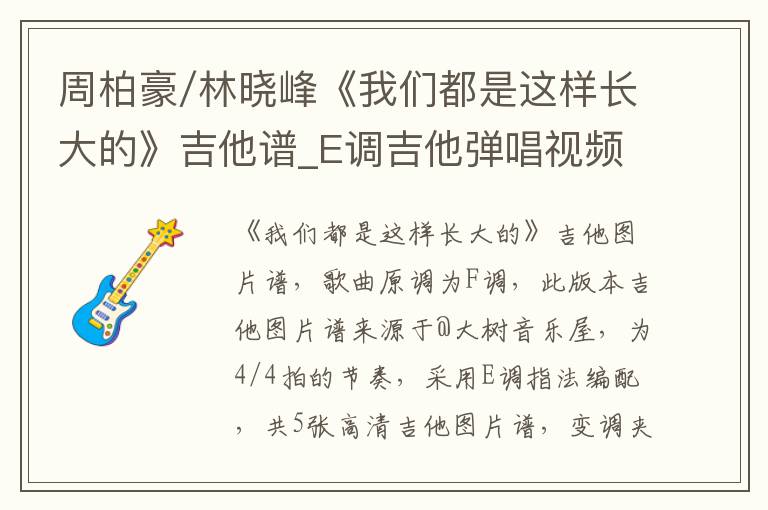 周柏豪/林晓峰《我们都是这样长大的》吉他谱_E调吉他弹唱视频

《我们都是这样长大的》吉他图片谱，歌曲原调为F调，此版本吉他图片谱来源于@大树音乐屋，为4/4拍的节奏，采用E调指法编配，共5张高清吉他图片谱，变调夹